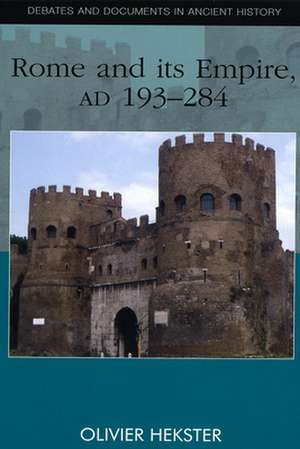 DEBATES AND DOCUMENTS IN ANCIENT HISTORY

Rome and its Empire, AD 193–284

OLIVIER HEKSTER